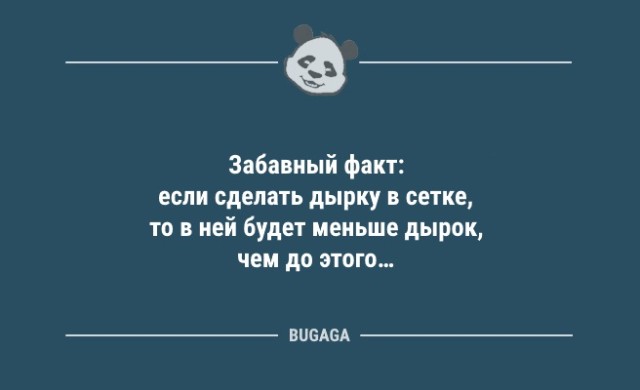 Забавный факт:
если сделать дырку в сетке,
то в ней будет меньше дырок,
чем до этого...

BUGAGA